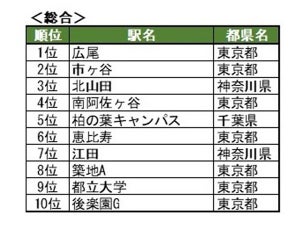 ＜総合＞

| 順位 | 駅名 | 都県名 |
|---|---|---|
| 1位 | 広尾 | 東京都 |
| 2位 | 市ヶ谷 | 東京都 |
| 3位 | 北山田 | 神奈川県 |
| 4位 | 南阿佐ヶ谷 | 東京都 |
| 5位 | 柏の葉キャンパス | 千葉県 |
| 6位 | 恵比寿 | 東京都 |
| 7位 | 江田 | 神奈川県 |
| 8位 | 築地A | 東京都 |
| 9位 | 都立大学 | 東京都 |
| 10位 | 後楽園G | 東京都 |